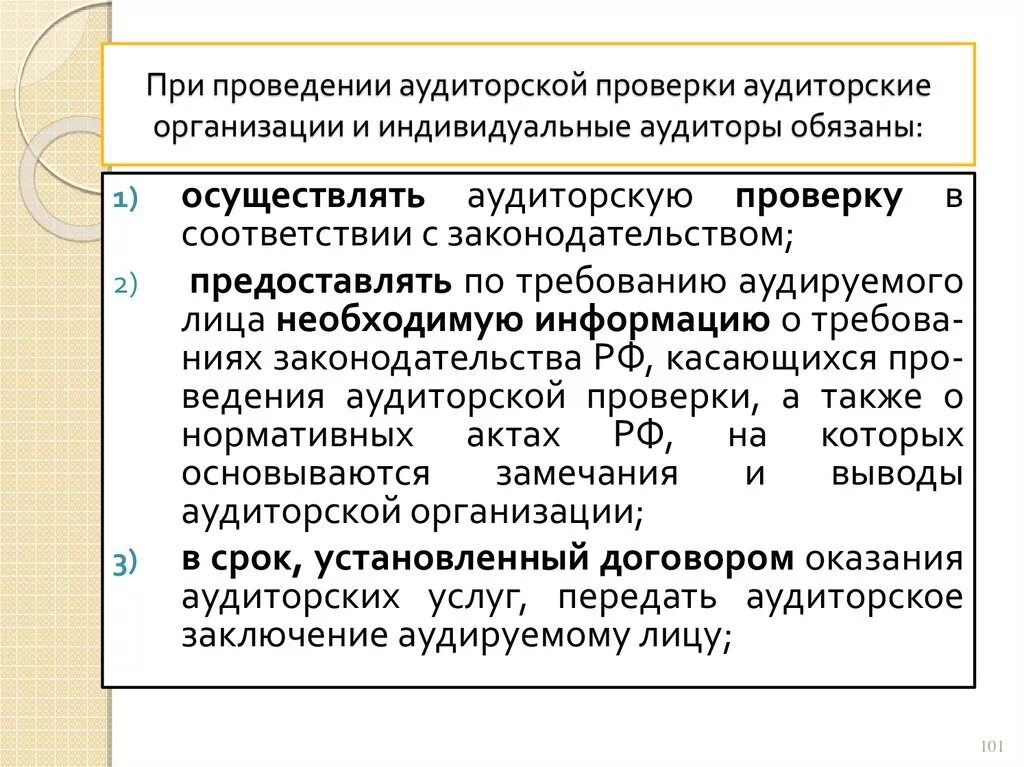 При проведении аудиторской проверки аудиторские организации и индивидуальные аудиторы обязаны:

1) осуществлять аудиторскую проверку в соответствии с законодательством;

2) предоставлять по требованию аудируемого лица необходимую информацию о требованиях законодательства РФ, касающихся проведения аудиторской проверки, а также о нормативных актах РФ, на которых основываются замечания и выводы аудиторской организации;

3) в срок, установленный договором оказания аудиторских услуг, передать аудиторское заключение аудируемому лицу;

101